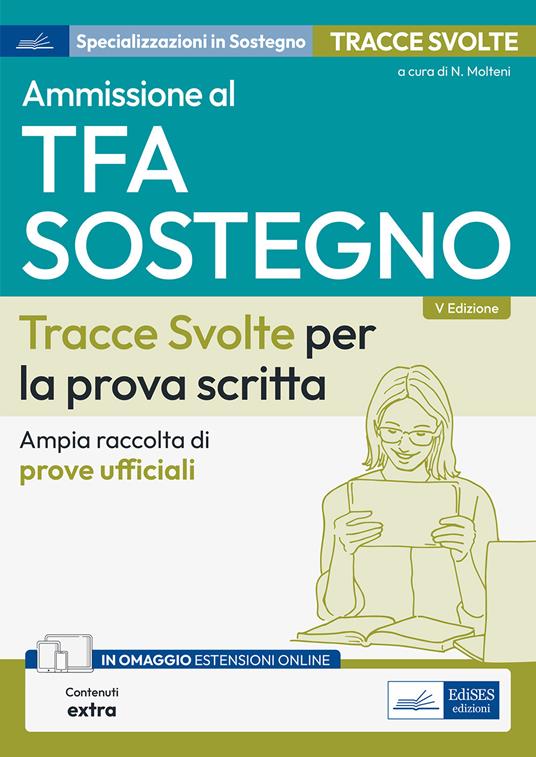 Specializzazioni in Sostegno

TRACCE SVOLTE

a cura di N. Molteni

Ammissione al
TFA
SOSTEGNO

V Edizione

Tracce Svolte per la prova scritta

Ampia raccolta di prove ufficiali

IN OMAGGIO ESTENSIONI ONLINE

Contenuti extra

EdiSES edizioni